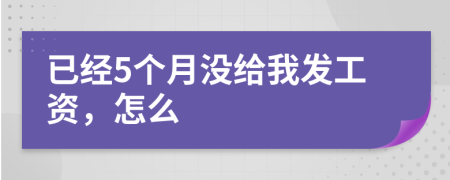 已经5个月没给我发工资，怎么